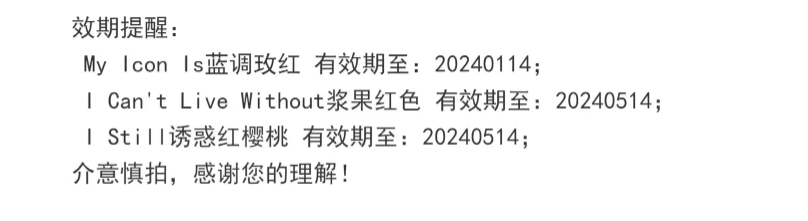 效期提醒：
My Icon Is蓝调玫红 有效期至：20240114；
I Can't Live Without浆果红色 有效期至：20240514；
I Still诱惑红樱桃 有效期至：20240514；
介意慎拍，感谢您的理解！